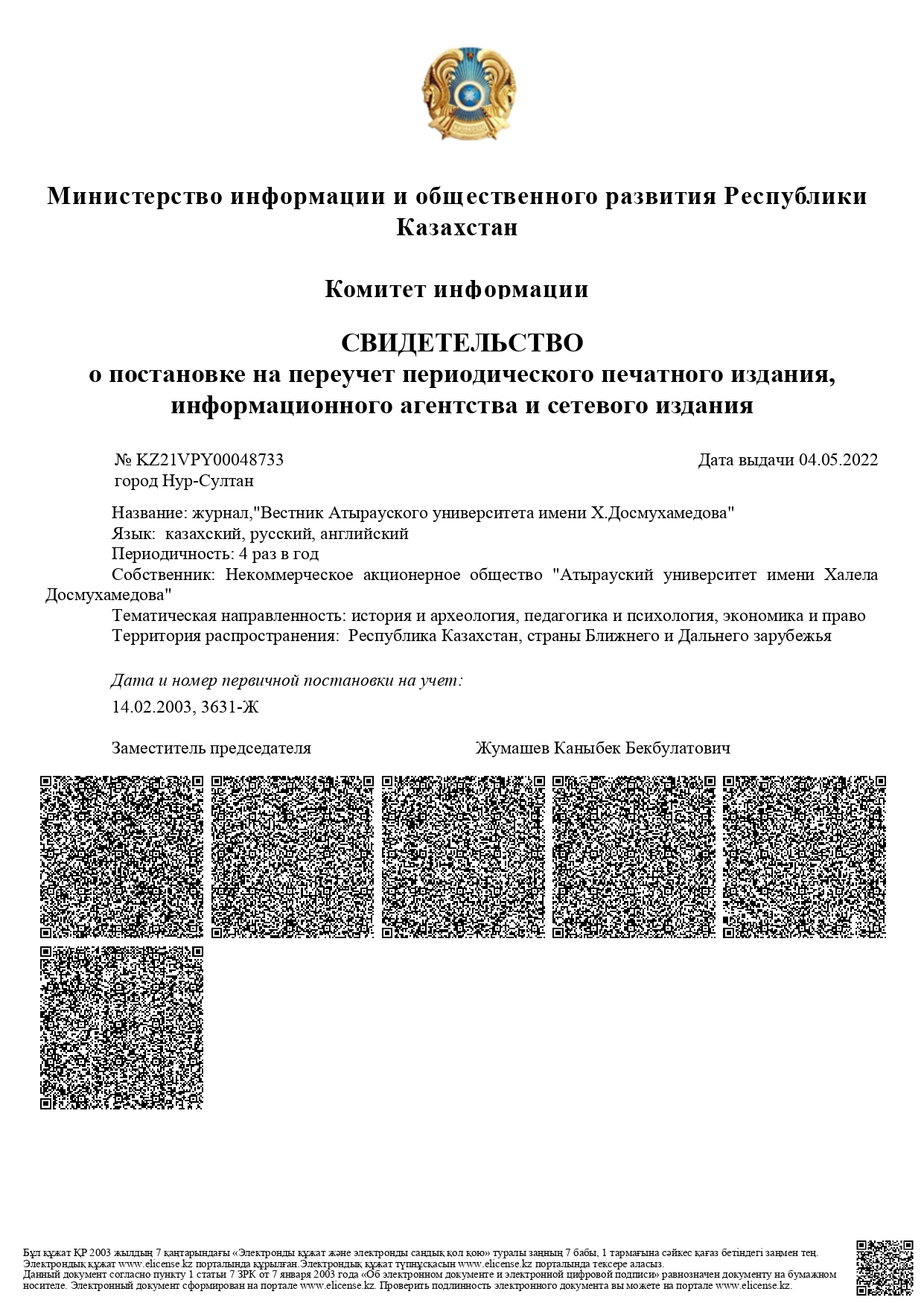 Министерство информации и общественного развития Республики Казахстан

Комитет информации

СВИДЕТЕЛЬСТВО
о постановке на переучет периодического печатного издания, информационного агентства и сетевого издания

№ KZ21VPY00048733
город Нур-Султан

Дата выдачи 04.05.2022

Название: журнал,"Вестник Атырауского университета имени Х.Досмухамедова"
Язык: казахский, русский, английский
Периодичность: 4 раз в год
Собственник: Некоммерческое акционерное общество "Атырауский университет имени Халела Досмухамедова"
Тематическая направленность: история и археология, педагогика и психология, экономика и право
Территория распространения: Республика Казахстан, страны Ближнего и Дальнего зарубежья

Дата и номер первичной постановки на учет:
14.02.2003, 3631-Ж

Заместитель председателя

Жумашев Каныбек Бекбулатович

Бұл құжат ҚР 2003 жылдың 7 қаңтарындағы «Электронды құжат және электронды сандық қол қою» туралы заңның 7 бабы, 1 тармағына сәйкес қағаз бетіндегі заңмен тең. Электрондық құжат www.elicense.kz порталында құрылған.Электрондық құжат түпнұсқасын www.elicense.kz порталында тексере аласыз.
Данный документ согласно пункту 1 статьи 7 ЗРК от 7 января 2003 года «Об электронном документе и электронной цифровой подписи» равнозначен документу на бумажном носителе. Электронный документ сформирован на портале www.elicense.kz. Проверить подлинность электронного документа вы можете на портале www.elicense.kz.